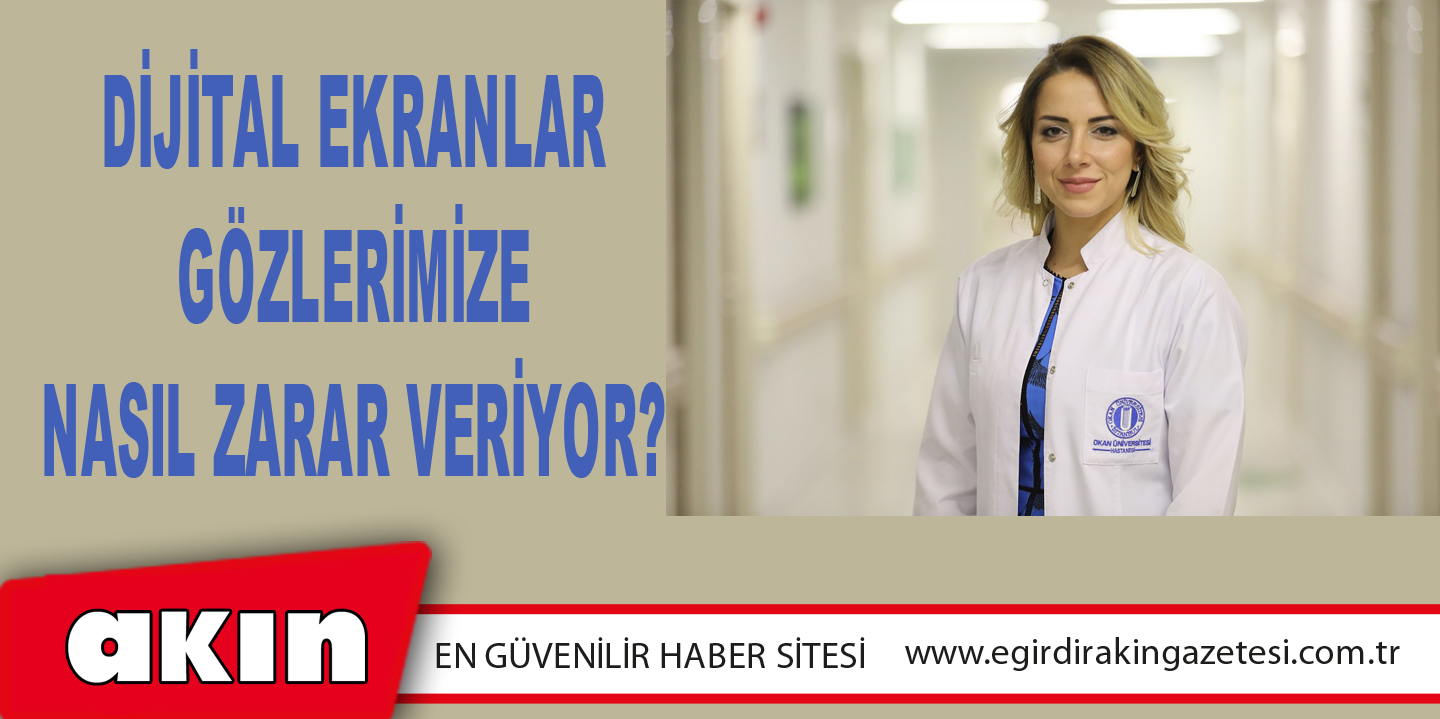 DİJİTAL EKRANLAR GÖZLERİMİZE NASIL ZARAR VERİYOR?

OKAN ÜNİVERSİTESİ HASTANESİ

akın

EN GÜVENİLİR HABER SİTESİ

www.egirdirakingazetesi.com.tr